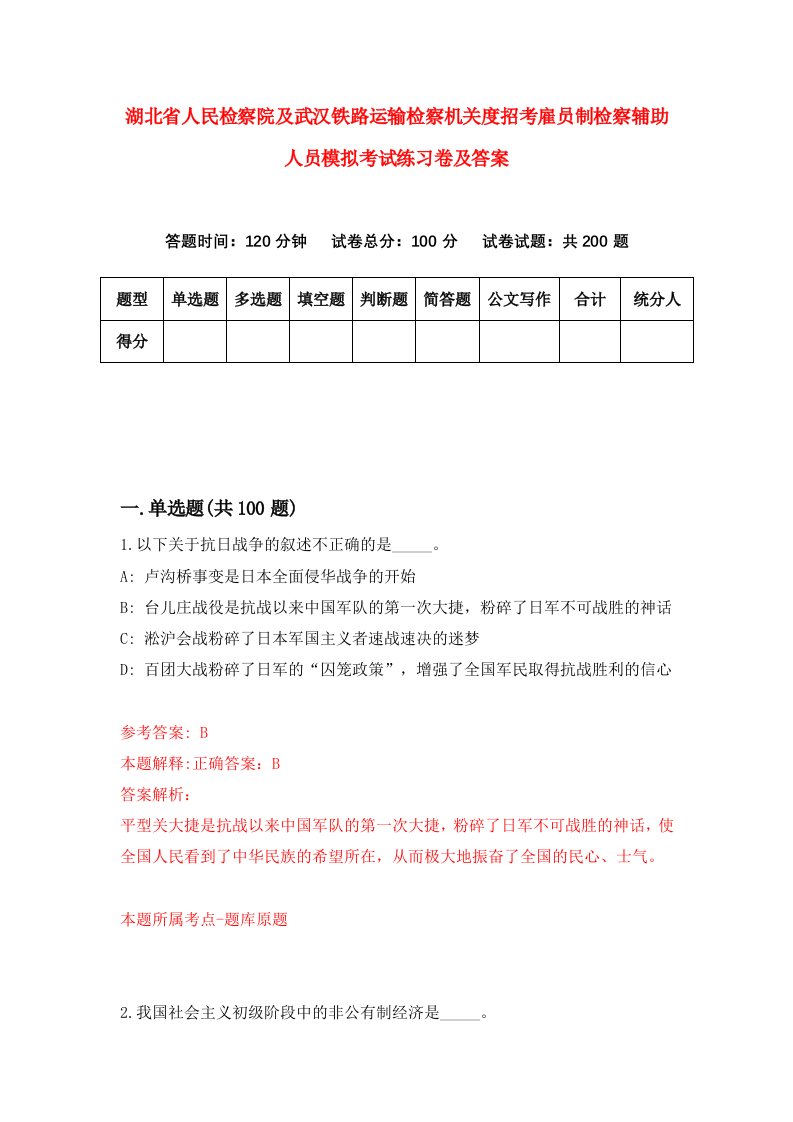 湖北省人民检察院及武汉铁路运输检察机关度招考雇员制检察辅助人员模拟考试练习卷及答案

答题时间：120 分钟　　试卷总分：100 分　　试卷试题：共 200 题

| 题型 | 单选题 | 多选题 | 填空题 | 判断题 | 简答题 | 公文写作 | 合计 | 统分人 |
|---|---|---|---|---|---|---|---|---|
| 得分 | | | | | | | | |

一.单选题(共 100 题)

1.以下关于抗日战争的叙述不正确的是_____。

A: 卢沟桥事变是日本全面侵华战争的开始

B: 台儿庄战役是抗战以来中国军队的第一次大捷，粉碎了日军不可战胜的神话

C: 淞沪会战粉碎了日本军国主义者速战速决的迷梦

D: 百团大战粉碎了日军的“囚笼政策”，增强了全国军民取得抗战胜利的信心

参考答案: B

本题解释:正确答案：B

答案解析：

平型关大捷是抗战以来中国军队的第一次大捷，粉碎了日军不可战胜的神话，使全国人民看到了中华民族的希望所在，从而极大地振奋了全国的民心、士气。

本题所属考点-题库原题

2.我国社会主义初级阶段中的非公有制经济是_____。